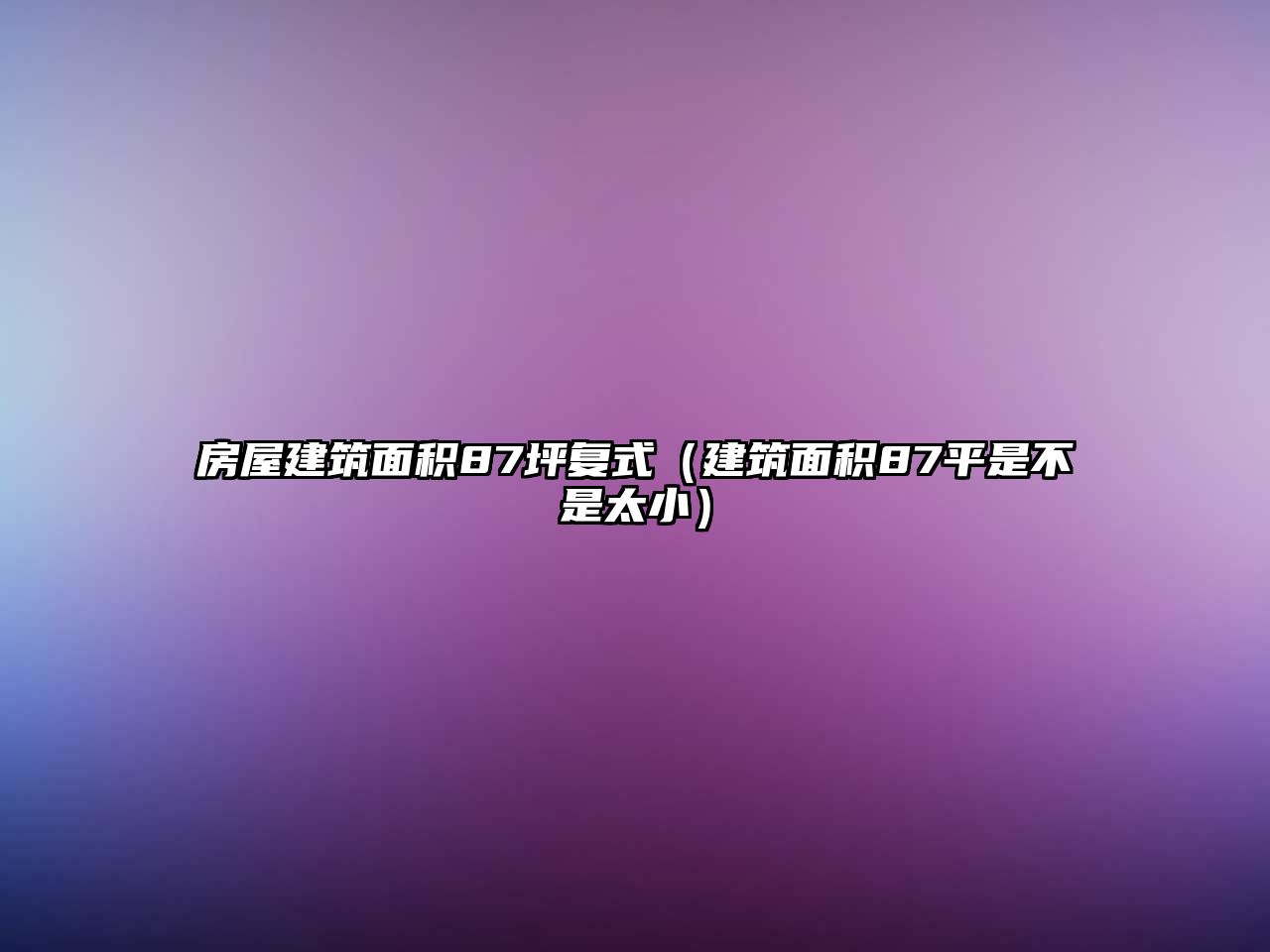 房屋建筑面积87坪复式（建筑面积87平是不是太小）